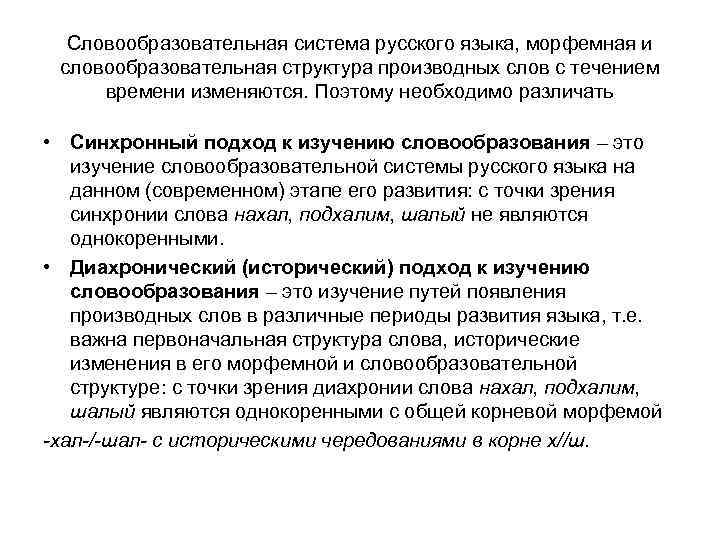 Словообразовательная система русского языка, морфемная и словообразовательная структура производных слов с течением времени изменяются. Поэтому необходимо различать

• Синхронный подход к изучению словообразования – это изучение словообразовательной системы русского языка на данном (современном) этапе его развития: с точки зрения синхронии слова нахал, подхалим, шалый не являются однокоренными.

• Диахронический (исторический) подход к изучению словообразования – это изучение путей появления производных слов в различные периоды развития языка, т.е. важна первоначальная структура слова, исторические изменения в его морфемной и словообразовательной структуре: с точки зрения диахронии слова нахал, подхалим, шалый являются однокоренными с общей корневой морфемой

-хал-/-шал- с историческими чередованиями в корне х//ш.